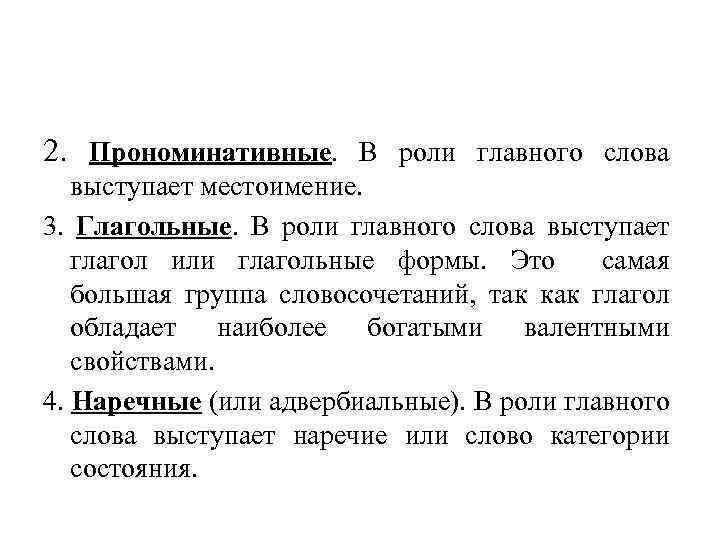 2. Прономинативные. В роли главного слова выступает местоимение.

3. Глагольные. В роли главного слова выступает глагол или глагольные формы. Это самая большая группа словосочетаний, так как глагол обладает наиболее богатыми валентными свойствами.

4. Наречные (или адвербиальные). В роли главного слова выступает наречие или слово категории состояния.